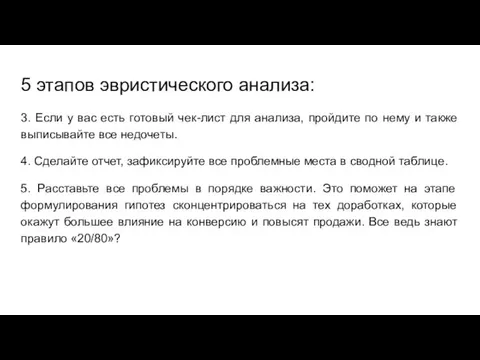 5 этапов эвристического анализа:

3. Если у вас есть готовый чек-лист для анализа, пройдите по нему и также выписывайте все недочеты.

4. Сделайте отчет, зафиксируйте все проблемные места в сводной таблице.

5. Расставьте все проблемы в порядке важности. Это поможет на этапе формулирования гипотез сконцентрироваться на тех доработках, которые окажут большее влияние на конверсию и повысят продажи. Все ведь знают правило «20/80»?